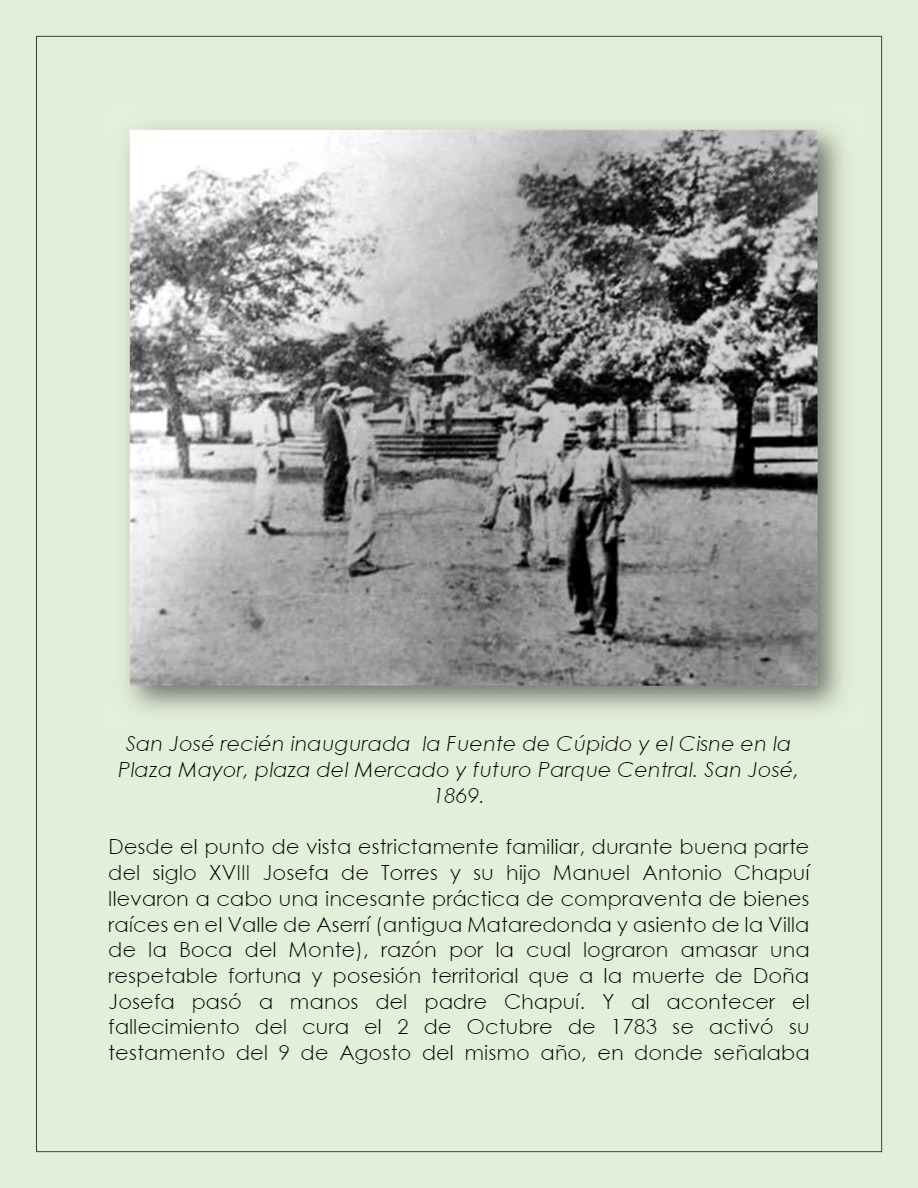 San José recién inaugurada la Fuente de Cúpido y el Cisne en la Plaza Mayor, plaza del Mercado y futuro Parque Central. San José, 1869.

Desde el punto de vista estrictamente familiar, durante buena parte del siglo XVIII Josefa de Torres y su hijo Manuel Antonio Chapuí llevaron a cabo una incesante práctica de compraventa de bienes raíces en el Valle de Aserrí (antigua Mataredonda y asiento de la Villa de la Boca del Monte), razón por la cual lograron amasar una respetable fortuna y posesión territorial que a la muerte de Doña Josefa pasó a manos del padre Chapuí. Y al acontecer el fallecimiento del cura el 2 de Octubre de 1783 se activó su testamento del 9 de Agosto del mismo año, en donde señalaba